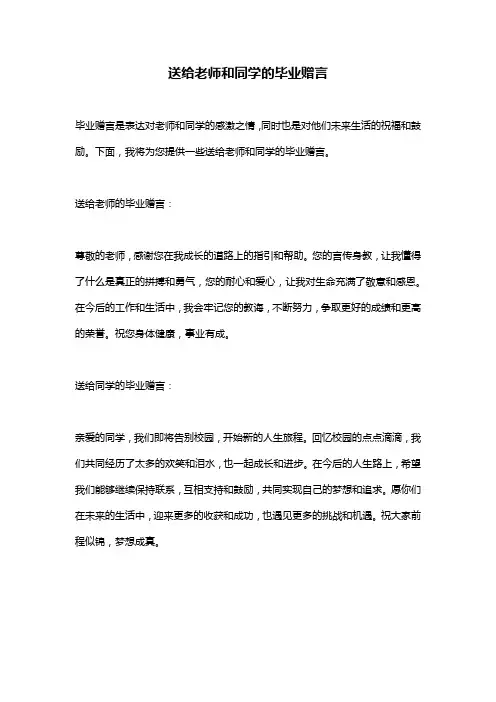 送给老师和同学的毕业赠言

毕业赠言是表达对老师和同学的感激之情，同时也是对他们未来生活的祝福和鼓励。下面，我将为您提供一些送给老师和同学的毕业赠言。

送给老师的毕业赠言：

尊敬的老师，感谢您在我成长的道路上的指引和帮助。您的言传身教，让我懂得了什么是真正的拼搏和勇气，您的耐心和爱心，让我对生命充满了敬意和感恩。在今后的工作和生活中，我会牢记您的教诲，不断努力，争取更好的成绩和更高的荣誉。祝您身体健康，事业有成。

送给同学的毕业赠言：

亲爱的同学，我们即将告别校园，开始新的人生旅程。回忆校园的点点滴滴，我们共同经历了太多的欢笑和泪水，也一起成长和进步。在今后的人生路上，希望我们能够继续保持联系，互相支持和鼓励，共同实现自己的梦想和追求。愿你们在未来的生活中，迎来更多的收获和成功，也遇见更多的挑战和机遇。祝大家前程似锦，梦想成真。